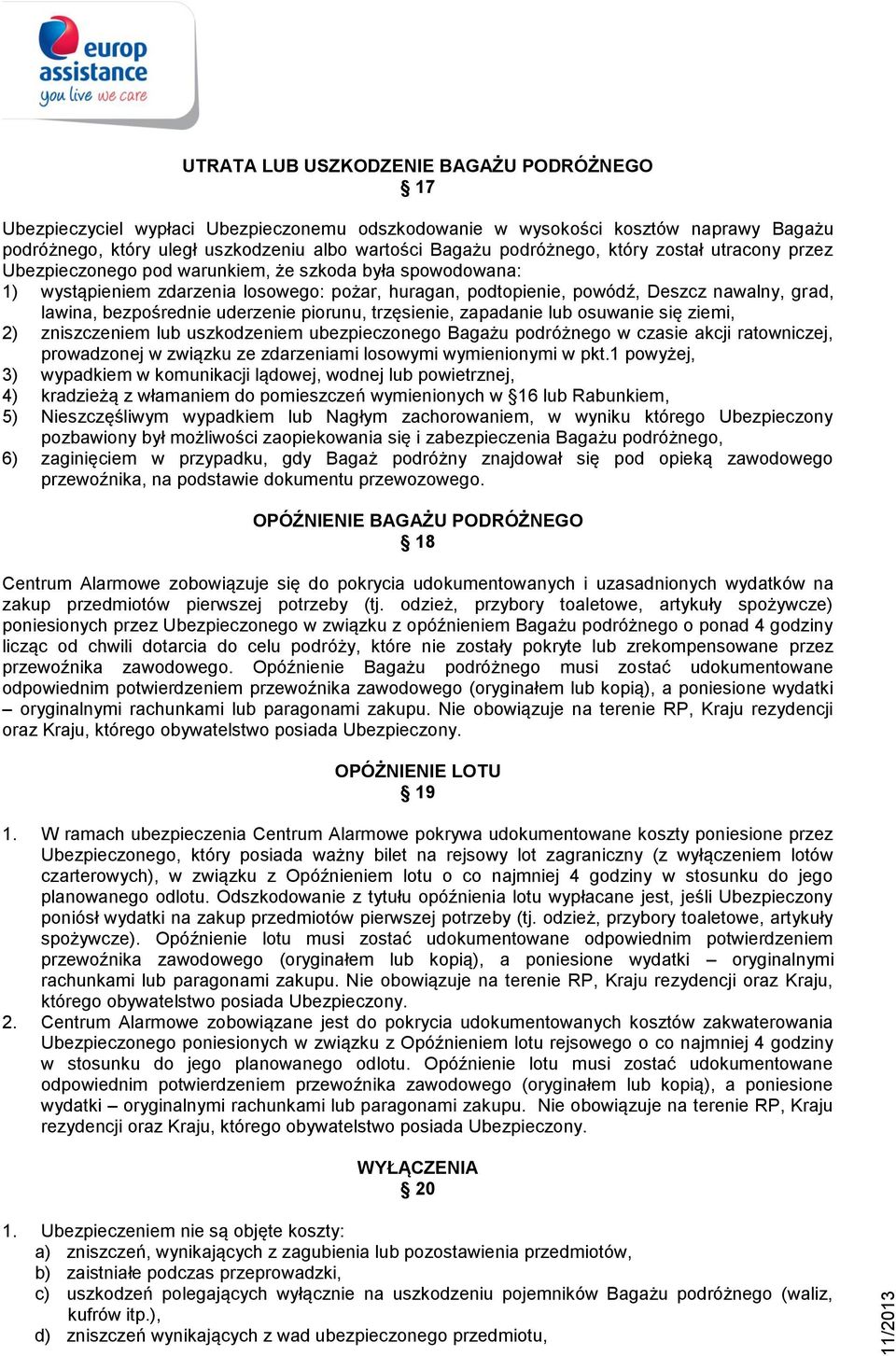 europ assistance
you live we care

UTRATA LUB USZKODZENIE BAGAŻU PODRÓŻNEGO
§ 17

Ubezpieczyciel wypłaci Ubezpieczonemu odszkodowanie w wysokości kosztów naprawy Bagażu podróżnego, który uległ uszkodzeniu albo wartości Bagażu podróżnego, który został utracony przez Ubezpieczonego pod warunkiem, że szkoda była spowodowana:
1) wystąpieniem zdarzenia losowego: pożar, huragan, podtopienie, powódź, Deszcz nawalny, grad, lawina, bezpośrednie uderzenie piorunu, trzęsienie, zapadanie lub osuwanie się ziemi,
2) zniszczeniem lub uszkodzeniem ubezpieczonego Bagażu podróżnego w czasie akcji ratowniczej, prowadzonej w związku ze zdarzeniami losowymi wymienionymi w pkt.1 powyżej,
3) wypadkiem w komunikacji lądowej, wodnej lub powietrznej,
4) kradzieżą z włamaniem do pomieszczeń wymienionych w §16 lub Rabunkiem,
5) Nieszczęśliwym wypadkiem lub Nagłym zachorowaniem, w wyniku którego Ubezpieczony pozbawiony był możliwości zaopiekowania się i zabezpieczenia Bagażu podróżnego,
6) zaginięciem w przypadku, gdy Bagaż podróżny znajdował się pod opieką zawodowego przewoźnika, na podstawie dokumentu przewozowego.

OPÓŹNIENIE BAGAŻU PODRÓŻNEGO
§ 18

Centrum Alarmowe zobowiązuje się do pokrycia udokumentowanych i uzasadnionych wydatków na zakup przedmiotów pierwszej potrzeby (tj. odzież, przybory toaletowe, artykuły spożywcze) poniesionych przez Ubezpieczonego w związku z opóźnieniem Bagażu podróżnego o ponad 4 godziny licząc od chwili dotarcia do celu podróży, które nie zostały pokryte lub zrekompensowane przez przewoźnika zawodowego. Opóźnienie Bagażu podróżnego musi zostać udokumentowane odpowiednim potwierdzeniem przewoźnika zawodowego (oryginałem lub kopią), a poniesione wydatki – oryginalnymi rachunkami lub paragonami zakupu. Nie obowiązuje na terenie RP, Kraju rezydencji oraz Kraju, którego obywatelstwo posiada Ubezpieczony.

OPÓŹNIENIE LOTU
§ 19

1. W ramach ubezpieczenia Centrum Alarmowe pokrywa udokumentowane koszty poniesione przez Ubezpieczonego, który posiada ważny bilet na rejsowy lot zagraniczny (z wyłączeniem lotów czarterowych), w związku z Opóźnieniem lotu o co najmniej 4 godziny w stosunku do jego planowanego odlotu. Odszkodowanie z tytułu opóźnienia lotu wypłacane jest, jeśli Ubezpieczony poniósł wydatki na zakup przedmiotów pierwszej potrzeby (tj. odzież, przybory toaletowe, artykuły spożywcze). Opóźnienie lotu musi zostać udokumentowane odpowiednim potwierdzeniem przewoźnika zawodowego (oryginałem lub kopią), a poniesione wydatki – oryginalnymi rachunkami lub paragonami zakupu. Nie obowiązuje na terenie RP, Kraju rezydencji oraz Kraju, którego obywatelstwo posiada Ubezpieczony.
2. Centrum Alarmowe zobowiązane jest do pokrycia udokumentowanych kosztów zakwaterowania Ubezpieczonego poniesionych w związku z Opóźnieniem lotu rejsowego o co najmniej 4 godziny w stosunku do jego planowanego odlotu. Opóźnienie lotu musi zostać udokumentowane odpowiednim potwierdzeniem przewoźnika zawodowego (oryginałem lub kopią), a poniesione wydatki – oryginalnymi rachunkami lub paragonami zakupu. Nie obowiązuje na terenie RP, Kraju rezydencji oraz Kraju, którego obywatelstwo posiada Ubezpieczony.

WYŁĄCZENIA
§ 20

1. Ubezpieczeniem nie są objęte koszty:
a) zniszczeń, wynikających z zagubienia lub pozostawienia przedmiotów,
b) zaistniałe podczas przeprowadzki,
c) uszkodzeń polegających wyłącznie na uszkodzeniu pojemników Bagażu podróżnego (waliz, kufrów itp.),
d) zniszczeń wynikających z wad ubezpieczonego przedmiotu,

11/2013